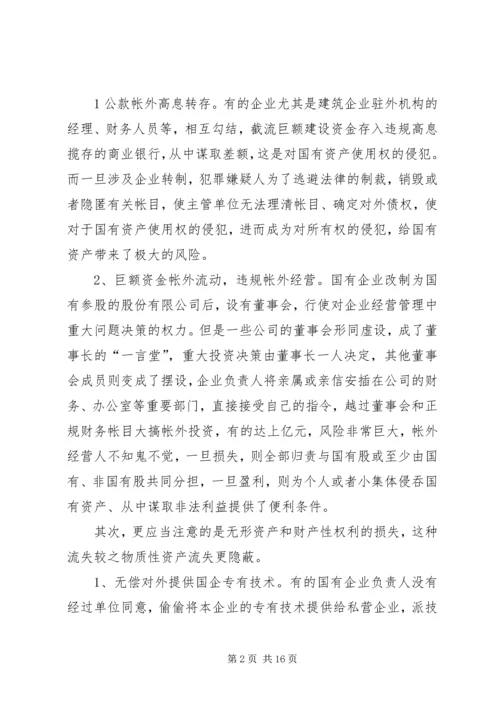 1 公款帐外高息转存。有的企业尤其是建筑企业驻外机构的经理、财务人员等，相互勾结，截流巨额建设资金存入违规高息揽存的商业银行，从中谋取差额，这是对国有资产使用权的侵犯。而一旦涉及企业转制，犯罪嫌疑人为了逃避法律的制裁，销毁或者隐匿有关帐目，使主管单位无法理清帐目、确定对外债权，使对于国有资产使用权的侵犯，进而成为对所有权的侵犯，给国有资产带来了极大的风险。

2、巨额资金帐外流动，违规帐外经营。国有企业改制为国有参股的股份有限公司后，设有董事会，行使对企业经营管理中重大问题决策的权力。但是一些公司的董事会形同虚设，成了董事长的“一言堂”，重大投资决策由董事长一人决定，其他董事会成员则变成了摆设，企业负责人将亲属或亲信安插在公司的财务、办公室等重要部门，直接接受自己的指令，越过董事会和正规财务帐目大搞帐外投资，有的达上亿元，风险非常巨大，帐外经营人不知鬼不觉，一旦损失，则全部归责与国有股或至少由国有、非国有股共同分担，一旦盈利，则为个人或者小集体侵吞国有资产、从中谋取非法利益提供了便利条件。

其次，更应当注意的是无形资产和财产性权利的损失，这种流失较之物质性资产流失更隐蔽。

1、无偿对外提供国企专有技术。有的国有企业负责人没有经过单位同意，偷偷将本企业的专有技术提供给私营企业，派技

第 2 页 共 16 页